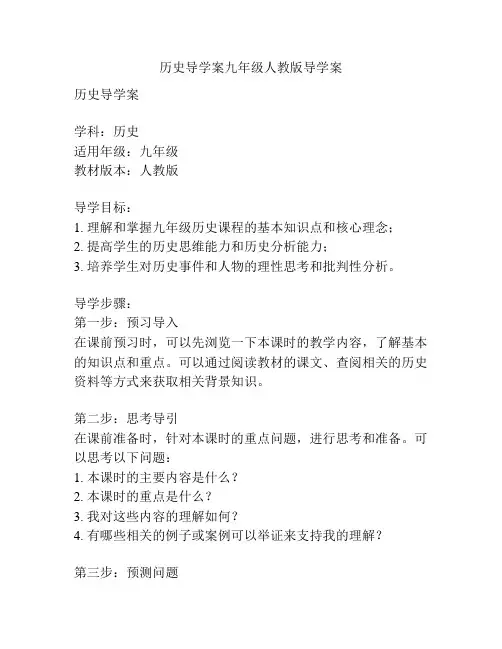 历史导学案九年级人教版导学案

历史导学案

学科：历史
适用年级：九年级
教材版本：人教版

导学目标：
1. 理解和掌握九年级历史课程的基本知识点和核心理念；
2. 提高学生的历史思维能力和历史分析能力；
3. 培养学生对历史事件和人物的理性思考和批判性分析。

导学步骤：
第一步：预习导入
在课前预习时，可以先浏览一下本课时的教学内容，了解基本的知识点和重点。可以通过阅读教材的课文、查阅相关的历史资料等方式来获取相关背景知识。

第二步：思考导引
在课前准备时，针对本课时的重点问题，进行思考和准备。可以思考以下问题：
1. 本课时的主要内容是什么？
2. 本课时的重点是什么？
3. 我对这些内容的理解如何？
4. 有哪些相关的例子或案例可以举证来支持我的理解？

第三步：预测问题